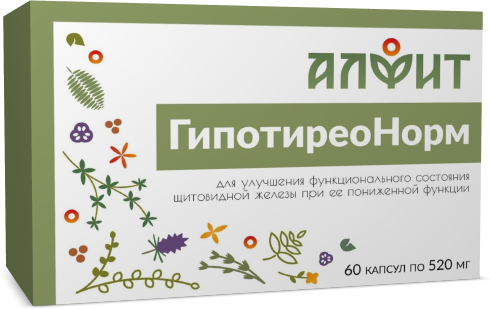 АЛФИТ

ГипотиреоНорм

для улучшения функционального состояния щитовидной железы при ее пониженной функции

60 капсул по 520 мг